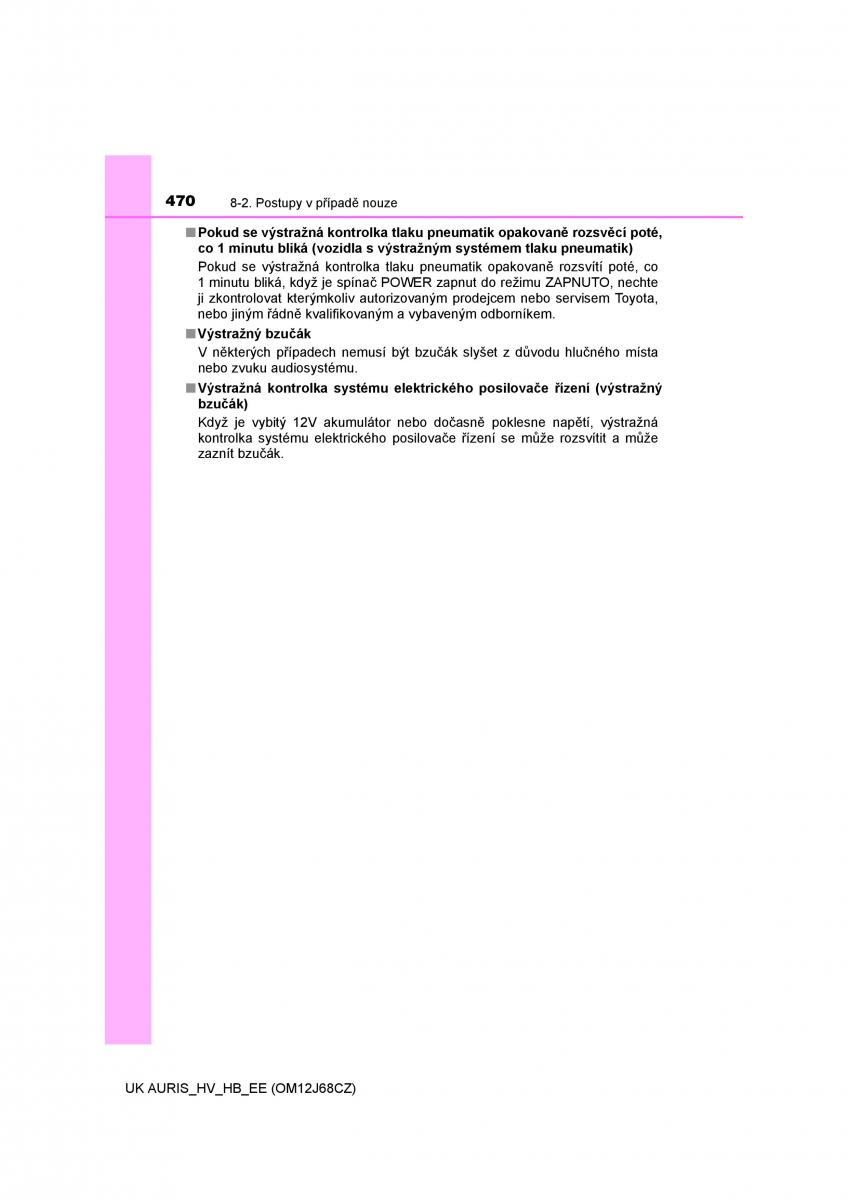 470 8-2. Postupy v případě nouze

■ Pokud se výstražná kontrolka tlaku pneumatik opakovaně rozsvěcí poté, co 1 minutu bliká (vozidla s výstražným systémem tlaku pneumatik)

Pokud se výstražná kontrolka tlaku pneumatik opakovaně rozsvítí poté, co 1 minutu bliká, když je spínač POWER zapnut do režimu ZAPNUTO, nechte ji zkontrolovat kterýmkoliv autorizovaným prodejcem nebo servisem Toyota, nebo jiným řádně kvalifikovaným a vybaveným odborníkem.

■ Výstražný bzučák

V některých případech nemusí být bzučák slyšet z důvodu hlučného místa nebo zvuku audiosystému.

■ Výstražná kontrolka systému elektrického posilovače řízení (výstražný bzučák)

Když je vybitý 12V akumulátor nebo dočasně poklesne napětí, výstražná kontrolka systému elektrického posilovače řízení se může rozsvítit a může zaznít bzučák.

UK AURIS_HV_HB_EE (OM12J68CZ)